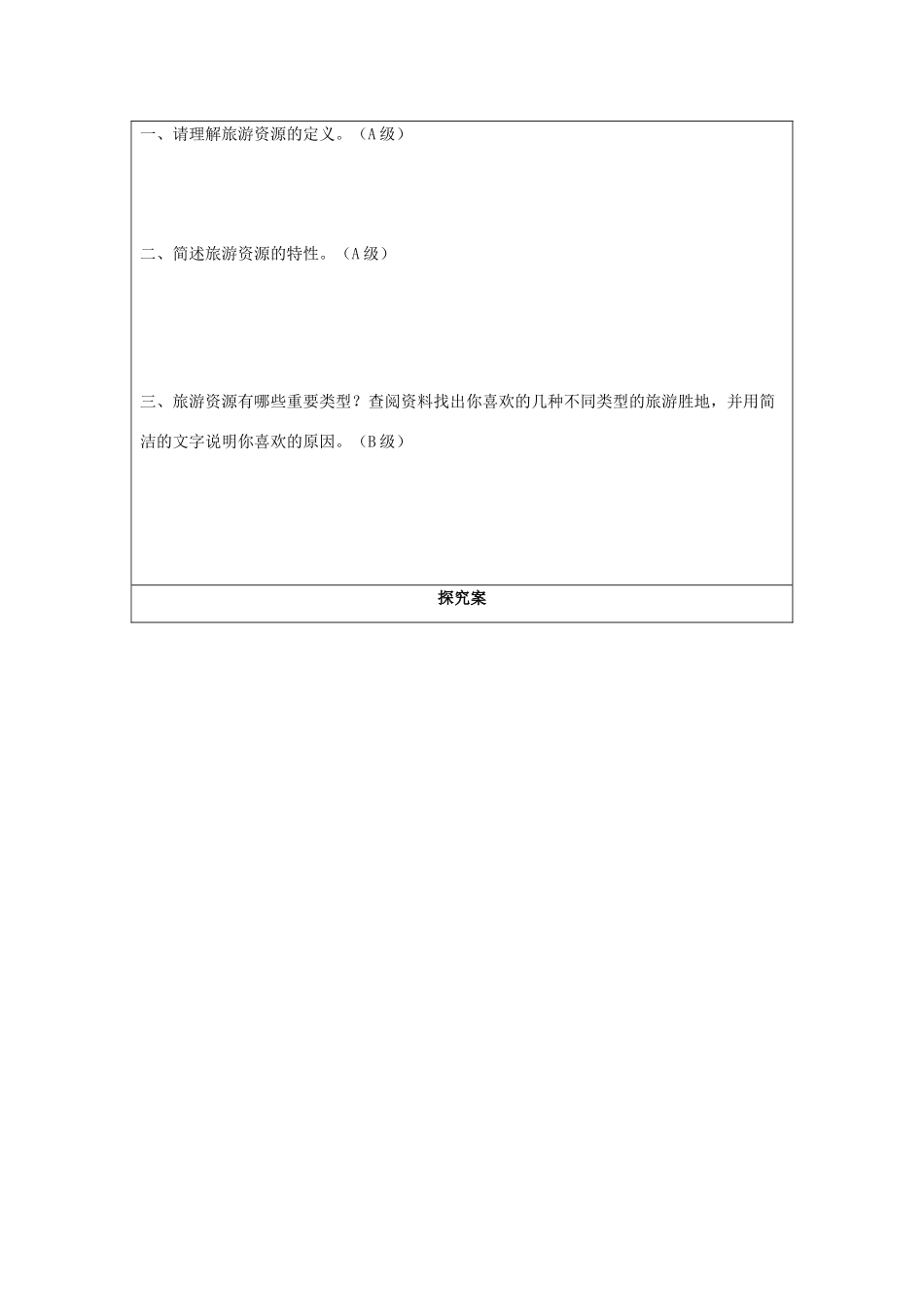 一、请理解旅游资源的定义。（A 级）

二、简述旅游资源的特性。（A 级）

三、旅游资源有哪些重要类型？查阅资料找出你喜欢的几种不同类型的旅游胜地，并用简洁的文字说明你喜欢的原因。（B 级）

探究案